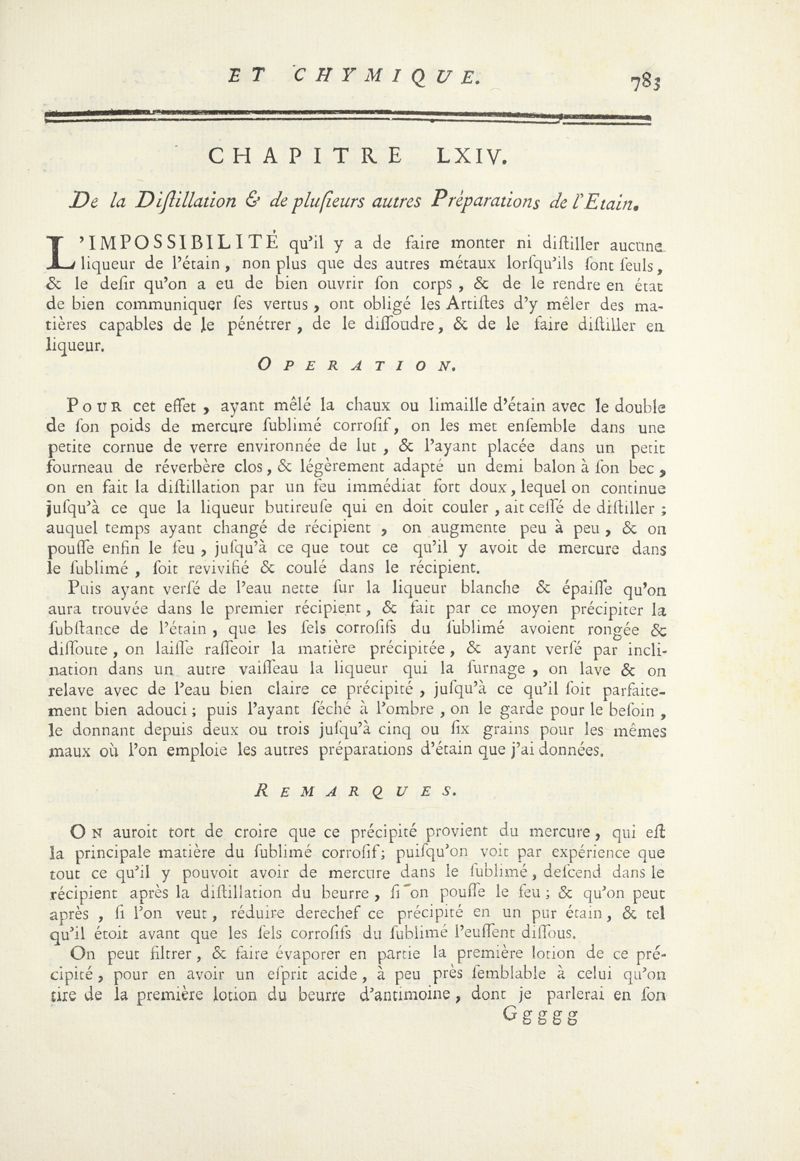 ET CHYMIQUE. 785

CHAPITRE LXIV.

De la Diſtillation & de pluſieurs autres Préparations de l'Etain.

L'IMPOSSIBILITÉ qu'il y a de faire monter ni diſtiller aucune liqueur de l'étain, non plus que des autres métaux lorſqu'ils ſont ſeuls, & le deſir qu'on a eu de bien ouvrir ſon corps, & de le rendre en état de bien communiquer ſes vertus, ont obligé les Artiſtes d'y mêler des matières capables de le pénétrer, de le diſſoudre, & de le faire diſtiller en liqueur.

OPERATION.

Pour cet effet, ayant mêlé la chaux ou limaille d'étain avec le double de ſon poids de mercure ſublimé corroſif, on les met enſemble dans une petite cornue de verre environnée de lut, & l'ayant placée dans un petit fourneau de réverbère clos, & légèrement adapté un demi balon à ſon bec, on en fait la diſtillation par un feu immédiat fort doux, lequel on continue juſqu'à ce que la liqueur butireuſe qui en doit couler, ait ceſſé de diſtiller; auquel temps ayant changé de récipient, on augmente peu à peu, & on pouſſe enfin le feu, juſqu'à ce que tout ce qu'il y avoit de mercure dans le ſublimé, ſoit revivifié & coulé dans le récipient.

Puis ayant verſé de l'eau nette ſur la liqueur blanche & épaiſſe qu'on aura trouvée dans le premier récipient, & fait par ce moyen précipiter la ſubſtance de l'étain, que les ſels corroſifs du ſublimé avoient rongée & diſſoute, on laiſſe raſſeoir la matière précipitée, & ayant verſé par inclination dans un autre vaiſſeau la liqueur qui la ſurnage, on lave & on relave avec de l'eau bien claire ce précipité, juſqu'à ce qu'il ſoit parfaitement bien adouci; puis l'ayant ſéché à l'ombre, on le garde pour le beſoin, le donnant depuis deux ou trois juſqu'à cinq ou ſix grains pour les mêmes maux où l'on emploie les autres préparations d'étain que j'ai données.

REMARQUES.

On auroit tort de croire que ce précipité provient du mercure, qui eſt la principale matière du ſublimé corroſif; puiſqu'on voit par expérience que tout ce qu'il y pouvoit avoir de mercure dans le ſublimé, deſcend dans le récipient après la diſtillation du beurre, ſi on pouſſe le feu; & qu'on peut après, ſi l'on veut, réduire derechef ce précipité en un pur étain, & tel qu'il étoit avant que les ſels corroſifs du ſublimé l'euſſent diſſous.

On peut filtrer, & faire évaporer en partie la première lotion de ce précipité, pour en avoir un eſprit acide, à peu près ſemblable à celui qu'on tire de la première lotion du beurre d'antimoine, dont je parlerai en ſon

Ggggg